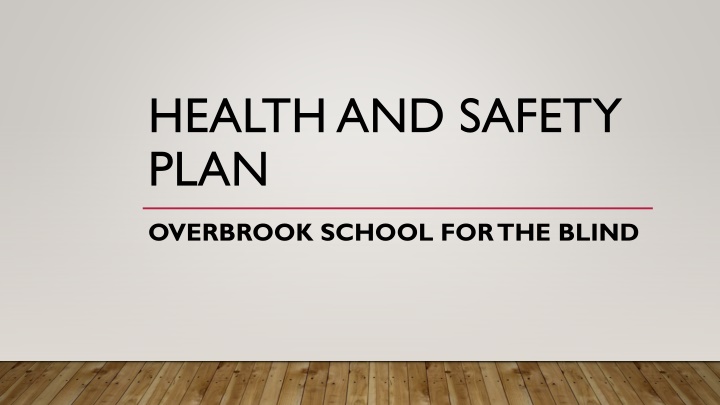 HEALTH AND SAFETY PLAN

OVERBROOK SCHOOL FOR THE BLIND